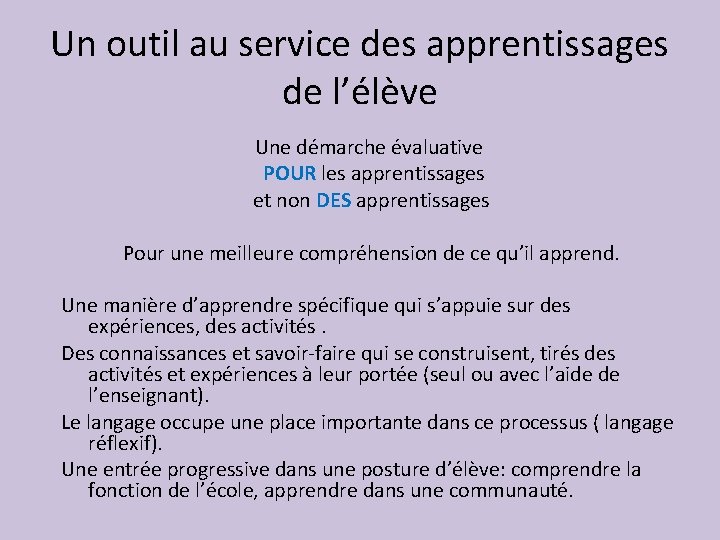 Un outil au service des apprentissages de l’élève

Une démarche évaluative
POUR les apprentissages
et non DES apprentissages

Pour une meilleure compréhension de ce qu’il apprend.

Une manière d’apprendre spécifique qui s’appuie sur des expériences, des activités .

Des connaissances et savoir-faire qui se construisent, tirés des activités et expériences à leur portée (seul ou avec l’aide de l’enseignant).

Le langage occupe une place importante dans ce processus ( langage réflexif).

Une entrée progressive dans une posture d’élève: comprendre la fonction de l’école, apprendre dans une communauté.